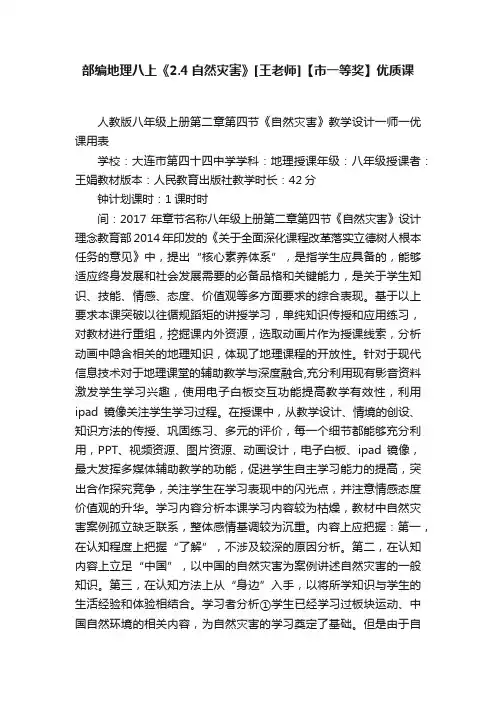 部编地理八上《2.4 自然灾害》[王老师]【市一等奖】优质课

人教版八年级上册第二章第四节《自然灾害》教学设计一师一优课用表

学校：大连市第四十四中学学科：地理授课年级：八年级授课者：王娟教材版本：人民教育出版社教学时长：42 分

钟计划课时：1 课时时

间：2017 年章节名称八年级上册第二章第四节《自然灾害》设计理念教育部 2014 年印发的《关于全面深化课程改革落实立德树人根本任务的意见》中，提出“核心素养体系”，是指学生应具备的，能够适应终身发展和社会发展需要的必备品格和关键能力，是关于学生知识、技能、情感、态度、价值观等多方面要求的综合表现。基于以上要求本课突破以往循规蹈矩的讲授学习，单纯知识传授和应用练习，对教材进行重组，挖掘课内外资源，选取动画片作为授课线索，分析动画中隐含相关的地理知识，体现了地理课程的开放性。针对于现代信息技术对于地理课堂的辅助教学与深度融合,充分利用现有影音资料激发学生学习兴趣，使用电子白板交互功能提高教学有效性，利用 ipad 镜像关注学生学习过程。在授课中，从教学设计、情境的创设、知识方法的传授、巩固练习、多元的评价，每一个细节都能够充分利用，PPT、视频资源、图片资源、动画设计，电子白板、ipad 镜像，最大发挥多媒体辅助教学的功能，促进学生自主学习能力的提高，突出合作探究竞争，关注学生在学习表现中的闪光点，并注意情感态度价值观的升华。学习内容分析本课学习内容较为枯燥，教材中自然灾害案例孤立缺乏联系，整体感情基调较为沉重。内容上应把握：第一，在认知程度上把握“了解”，不涉及较深的原因分析。第二，在认知内容上立足“中国”，以中国的自然灾害为案例讲述自然灾害的一般知识。第三，在认知方法上从“身边”入手，以将所学知识与学生的生活经验和体验相结合。学习者分析①学生已经学习过板块运动、中国自然环境的相关内容，为自然灾害的学习奠定了基础。但是由于自